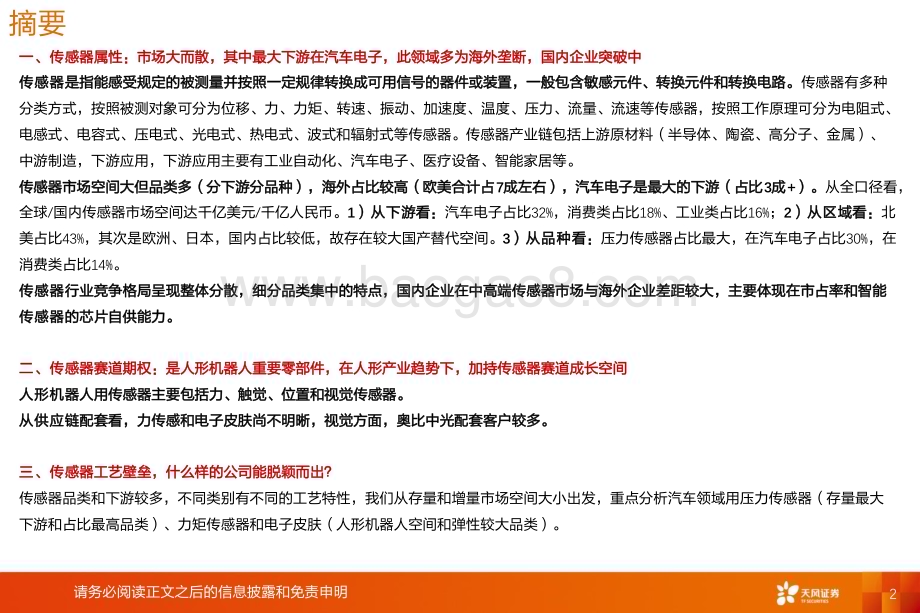 摘要

一、传感器属性：市场大而散，其中最大下游在汽车电子，此领域多为海外垄断，国内企业突破中

传感器是指能感受规定的被测量并按照一定规律转换成可用信号的器件或装置，一般包含敏感元件、转换元件和转换电路。传感器有多种分类方式，按照被测对象可分为位移、力、力矩、转速、振动、加速度、温度、压力、流量、流速等传感器，按照工作原理可分为电阻式、电感式、电容式、压电式、光电式、热电式、波式和辐射式等传感器。传感器产业链包括上游原材料（半导体、陶瓷、高分子、金属）、中游制造，下游应用，下游应用主要有工业自动化、汽车电子、医疗设备、智能家居等。

传感器市场空间大但品类多（分下游分品种），海外占比较高（欧美合计占7成左右），汽车电子是最大的下游（占比3成+）。从全口径看，全球/国内传感器市场空间达千亿美元/千亿人民币。1）从下游看：汽车电子占比32%，消费类占比18%、工业类占比16%；2）从区域看：北美占比43%，其次是欧洲、日本，国内占比较低，故存在较大国产替代空间。3）从品种看：压力传感器占比最大，在汽车电子占比30%，在消费类占比14%。

传感器行业竞争格局呈现整体分散，细分品类集中的特点，国内企业在中高端传感器市场与海外企业差距较大，主要体现在市占率和智能传感器的芯片自供能力。

二、传感器赛道期权：是人形机器人重要零部件，在人形产业趋势下，加持传感器赛道成长空间

人形机器人用传感器主要包括力、触觉、位置和视觉传感器。

从供应链配套看，力传感和电子皮肤尚不明晰，视觉方面，奥比中光配套客户较多。

三、传感器工艺壁垒，什么样的公司能脱颖而出?

传感器品类和下游较多，不同类别有不同的工艺特性，我们从存量和增量市场空间大小出发，重点分析汽车领域用压力传感器（存量最大下游和占比最高品类）、力矩传感器和电子皮肤（人形机器人空间和弹性较大品类）。

www.baogao8.com

请务必阅读正文之后的信息披露和免责申明

天风证券
TF SECURITIES

2